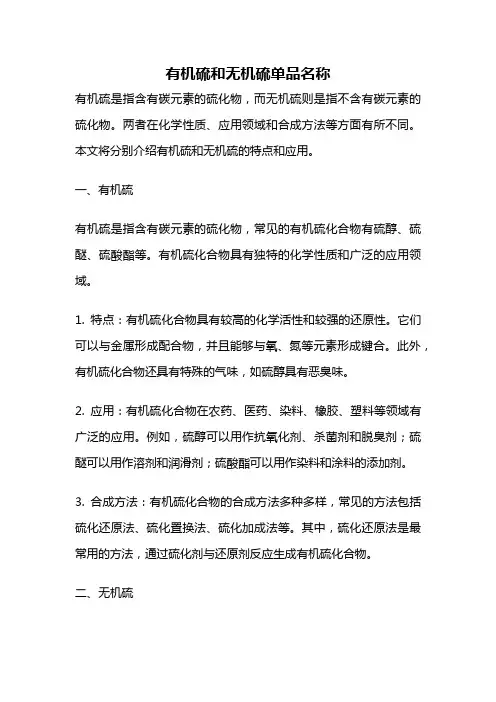 有机硫和无机硫单品名称

有机硫是指含有碳元素的硫化物，而无机硫则是指不含有碳元素的硫化物。两者在化学性质、应用领域和合成方法等方面有所不同。本文将分别介绍有机硫和无机硫的特点和应用。

一、有机硫

有机硫是指含有碳元素的硫化物，常见的有机硫化合物有硫醇、硫醚、硫酸酯等。有机硫化合物具有独特的化学性质和广泛的应用领域。

1. 特点：有机硫化合物具有较高的化学活性和较强的还原性。它们可以与金属形成配合物，并且能够与氧、氮等元素形成键合。此外，有机硫化合物还具有特殊的气味，如硫醇具有恶臭味。

2. 应用：有机硫化合物在农药、医药、染料、橡胶、塑料等领域有广泛的应用。例如，硫醇可以用作抗氧化剂、杀菌剂和脱臭剂；硫醚可以用作溶剂和润滑剂；硫酸酯可以用作染料和涂料的添加剂。

3. 合成方法：有机硫化合物的合成方法多种多样，常见的方法包括硫化还原法、硫化置换法、硫化加成法等。其中，硫化还原法是最常用的方法，通过硫化剂与还原剂反应生成有机硫化合物。

二、无机硫